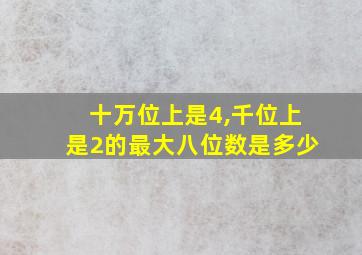 十万位上是4,千位上是2的最大八位数是多少